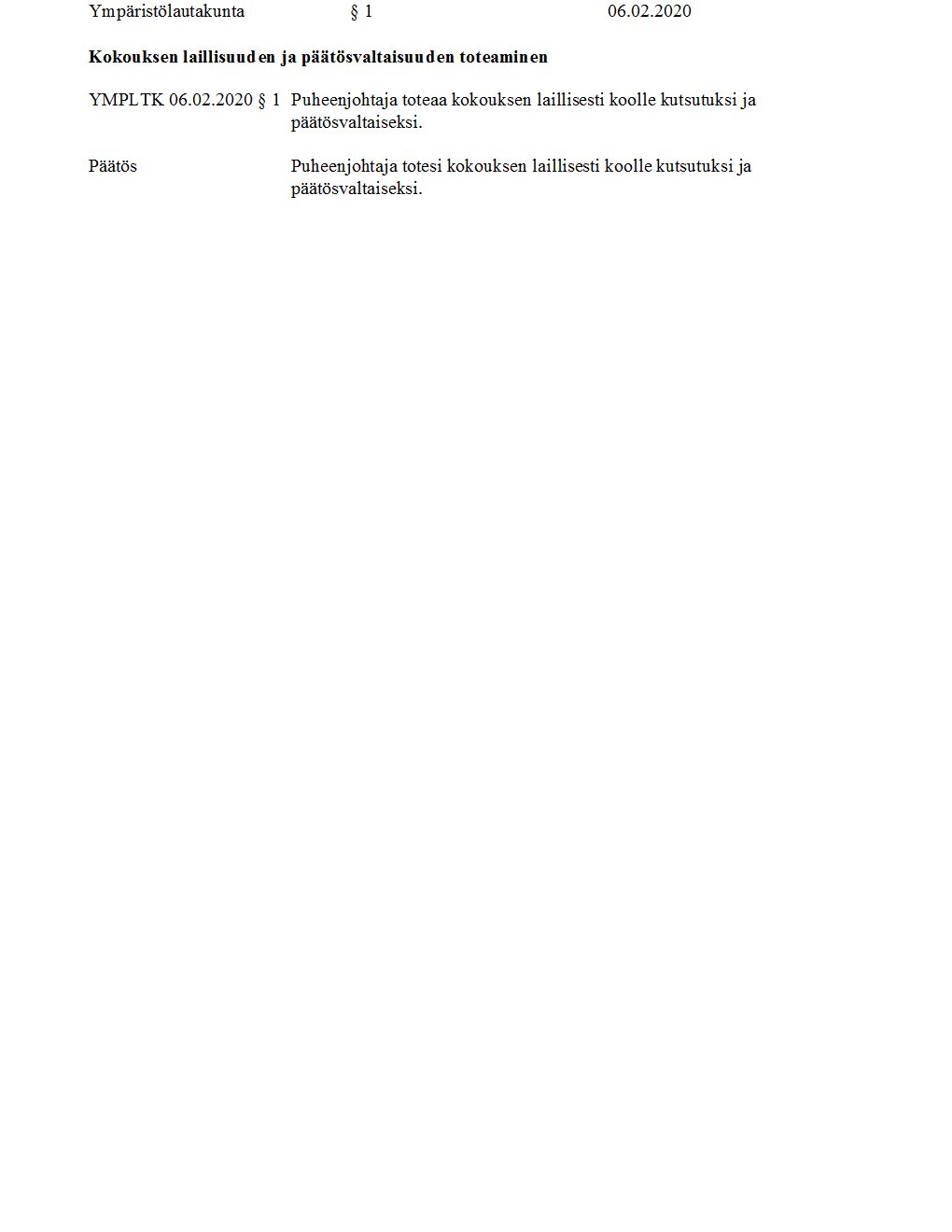 Ympäristölautakunta § 1 06.02.2020

Kokouksen laillisuuden ja päätösvaltaisuuden toteaminen

YMPLTK 06.02.2020 § 1 Puheenjohtaja toteaa kokouksen laillisesti koolle kutsutuksi ja päätösvaltaiseksi.

Päätös Puheenjohtaja totesi kokouksen laillisesti koolle kutsutuksi ja päätösvaltaiseksi.